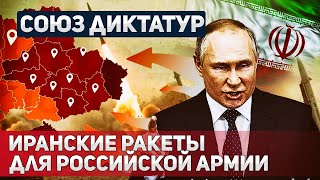 СОЮЗ ДИКТАТУР

ИРАНСКИЕ РАКЕТЫ ДЛЯ РОССИЙСКОЙ АРМИИ